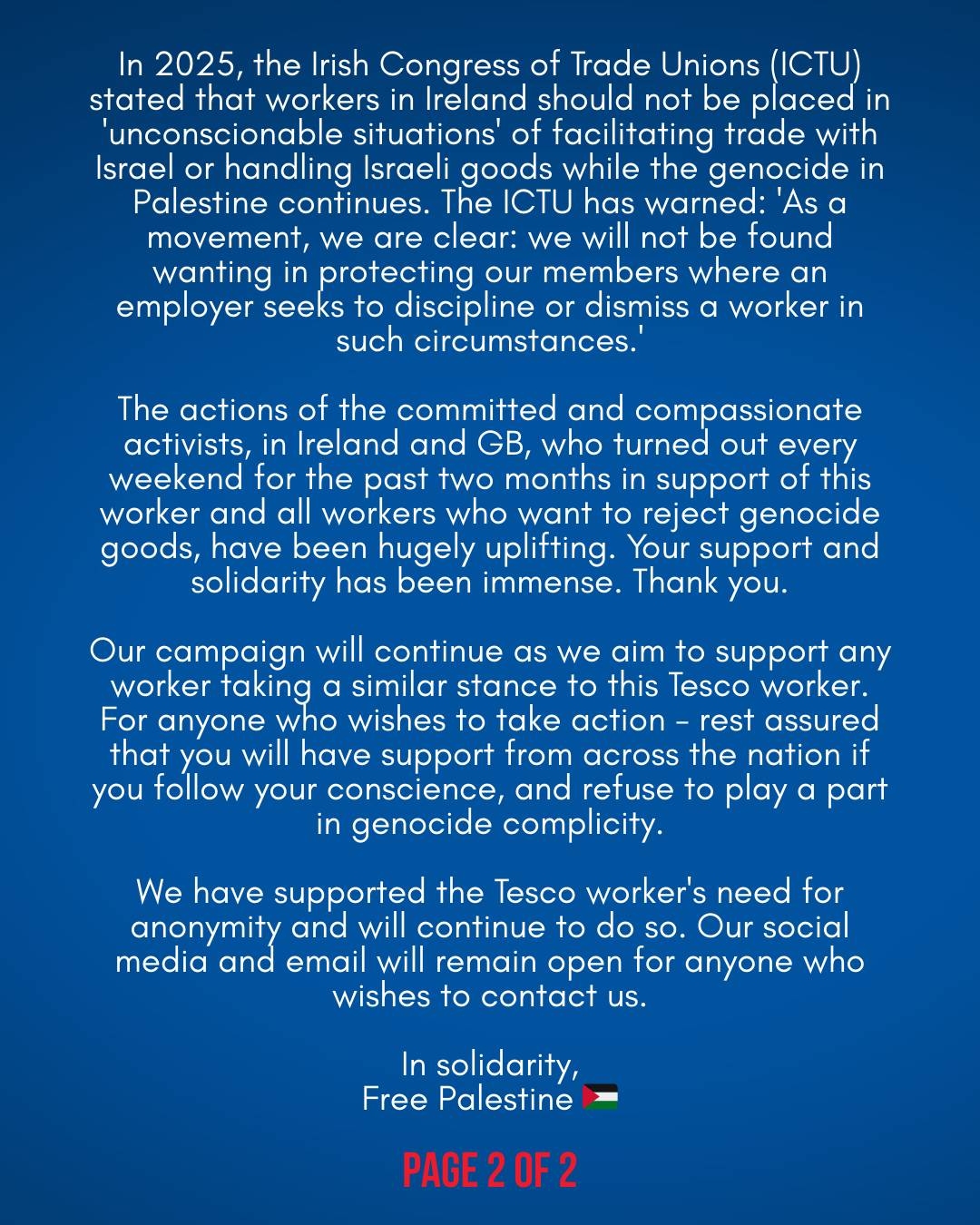 In 2025, the Irish Congress of Trade Unions (ICTU) stated that workers in Ireland should not be placed in 'unconscionable situations' of facilitating trade with Israel or handling Israeli goods while the genocide in Palestine continues. The ICTU has warned: 'As a movement, we are clear: we will not be found wanting in protecting our members where an employer seeks to discipline or dismiss a worker in such circumstances.'

The actions of the committed and compassionate activists, in Ireland and GB, who turned out every weekend for the past two months in support of this worker and all workers who want to reject genocide goods, have been hugely uplifting. Your support and solidarity has been immense. Thank you.

Our campaign will continue as we aim to support any worker taking a similar stance to this Tesco worker. For anyone who wishes to take action - rest assured that you will have support from across the nation if you follow your conscience, and refuse to play a part in genocide complicity.

We have supported the Tesco worker's need for anonymity and will continue to do so. Our social media and email will remain open for anyone who wishes to contact us.

In solidarity,
Free Palestine 🇵🇸

PAGE 2 OF 2